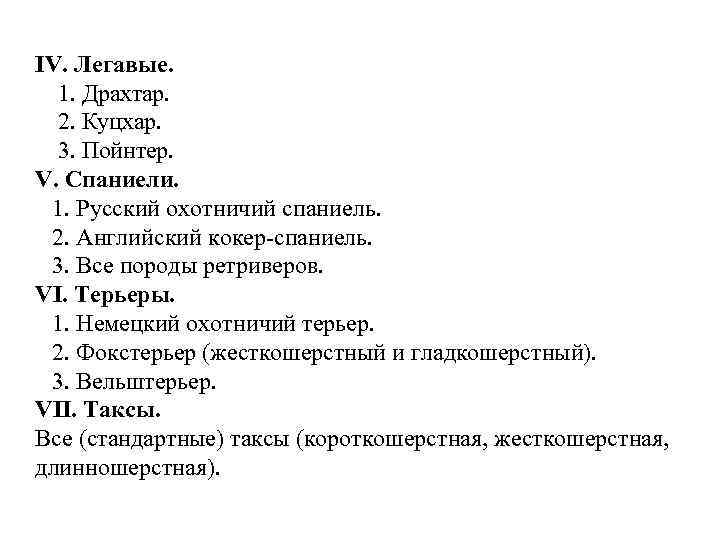 IV. Легавые.
1. Драхтар.
2. Куцхар.
3. Пойнтер.
V. Спаниели.
1. Русский охотничий спаниель.
2. Английский кокер-спаниель.
3. Все породы ретриверов.
VI. Терьеры.
1. Немецкий охотничий терьер.
2. Фокстерьер (жесткошерстный и гладкошерстный).
3. Вельштерьер.
VII. Таксы.
Все (стандартные) таксы (короткошерстная, жесткошерстная, длинношерстная).